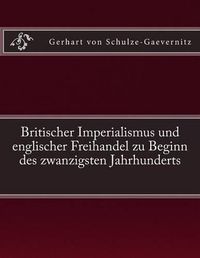 Gerhart von Schulze-Gaevernitz

Britischer Imperialismus und englischer Freihandel zu Beginn des zwanzigsten Jahrhunderts